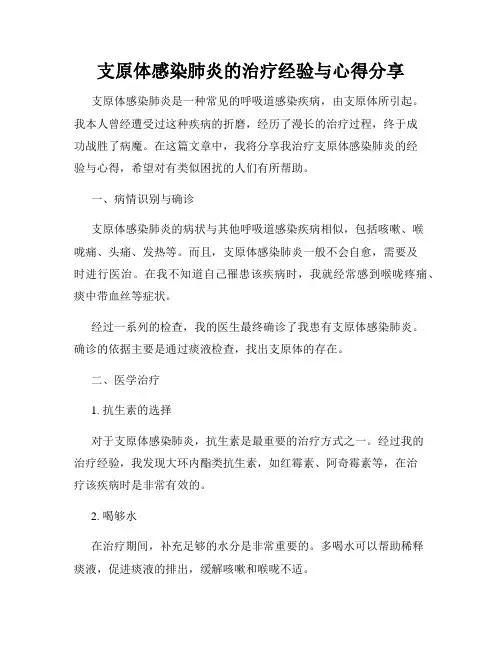 支原体感染肺炎的治疗经验与心得分享

支原体感染肺炎是一种常见的呼吸道感染疾病，由支原体所引起。我本人曾经遭受过这种疾病的折磨，经历了漫长的治疗过程，终于成功战胜了病魔。在这篇文章中，我将分享我治疗支原体感染肺炎的经验与心得，希望对有类似困扰的人们有所帮助。

一、病情识别与确诊

支原体感染肺炎的病状与其他呼吸道感染疾病相似，包括咳嗽、喉咙痛、头痛、发热等。而且，支原体感染肺炎一般不会自愈，需要及时进行医治。在我不知道自己罹患该疾病时，我就经常感到喉咙疼痛、痰中带血丝等症状。

经过一系列的检查，我的医生最终确诊了我患有支原体感染肺炎。确诊的依据主要是通过痰液检查，找出支原体的存在。

二、医学治疗

1. 抗生素的选择

对于支原体感染肺炎，抗生素是最重要的治疗方式之一。经过我的治疗经验，我发现大环内酯类抗生素，如红霉素、阿奇霉素等，在治疗该疾病时是非常有效的。

2. 喝够水

在治疗期间，补充足够的水分是非常重要的。多喝水可以帮助稀释痰液，促进痰液的排出，缓解咳嗽和喉咙不适。